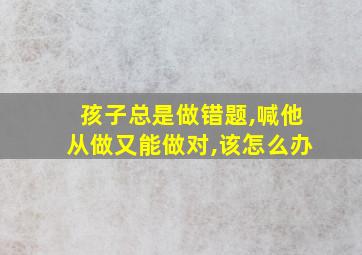 孩子总是做错题,喊他从做又能做对,该怎么办